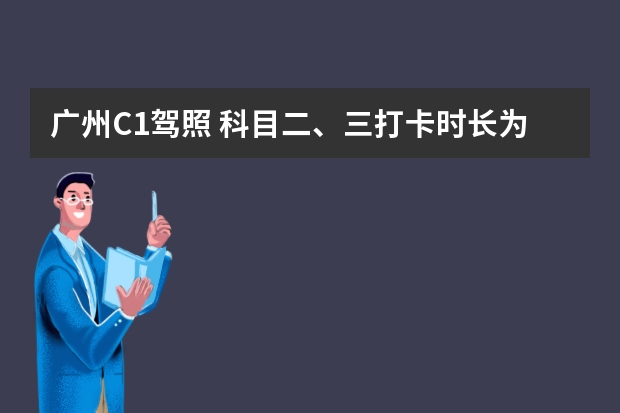 广州C1驾照 科目二、三打卡时长为